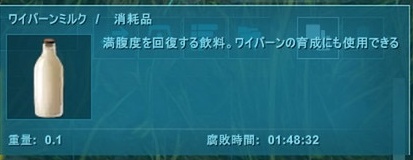 ワイバーンミルク / 消耗品

満腹度を回復する飲料。ワイバーンの育成にも使用できる

重量: 0.1

腐敗時間: 01:48:32